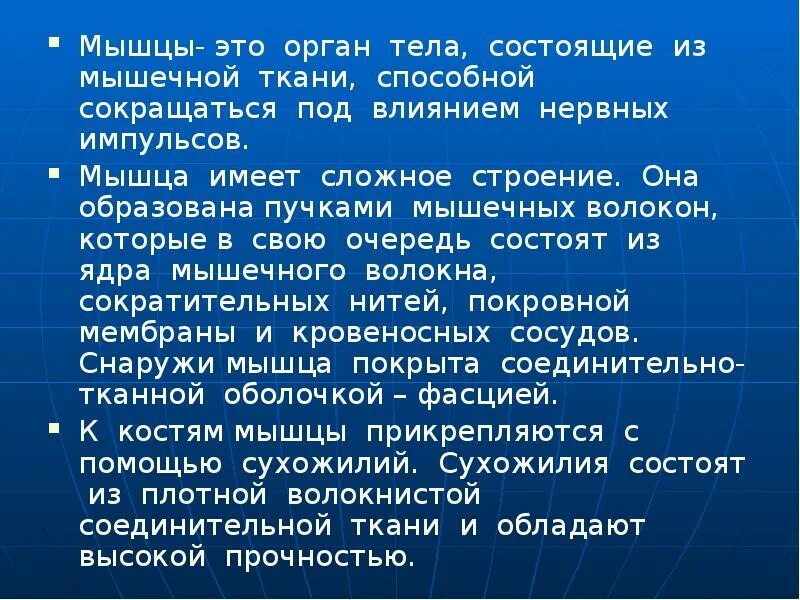 • Мышцы- это орган тела, состоящие из мышечной ткани, способной сокращаться под влиянием нервных импульсов.

• Мышца имеет сложное строение. Она образована пучками мышечных волокон, которые в свою очередь состоят из ядра мышечного волокна, сократительных нитей, покровной мембраны и кровеносных сосудов. Снаружи мышца покрыта соединительно-тканной оболочкой – фасцией.

• К костям мышцы прикрепляются с помощью сухожилий. Сухожилия состоят из плотной волокнистой соединительной ткани и обладают высокой прочностью.